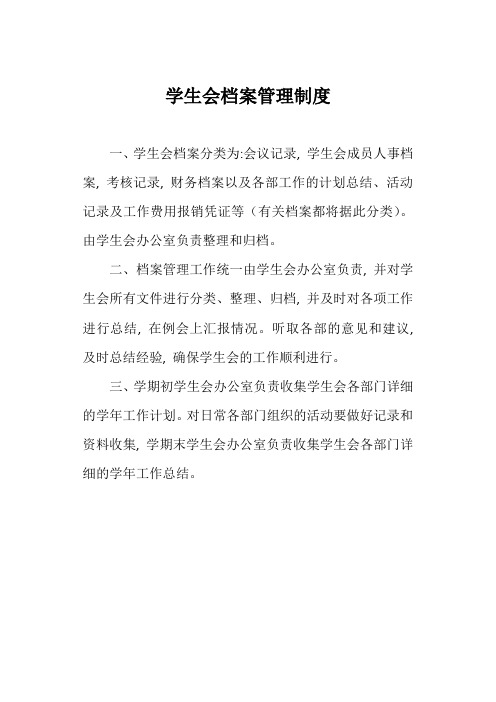 学生会档案管理制度

一、学生会档案分类为:会议记录，学生会成员人事档案，考核记录，财务档案以及各部工作的计划总结、活动记录及工作费用报销凭证等（有关档案都将据此分类）。由学生会办公室负责整理和归档。

二、档案管理工作统一由学生会办公室负责，并对学生会所有文件进行分类、整理、归档，并及时对各项工作进行总结，在例会上汇报情况。听取各部的意见和建议，及时总结经验，确保学生会的工作顺利进行。

三、学期初学生会办公室负责收集学生会各部门详细的学年工作计划。对日常各部门组织的活动要做好记录和资料收集，学期末学生会办公室负责收集学生会各部门详细的学年工作总结。